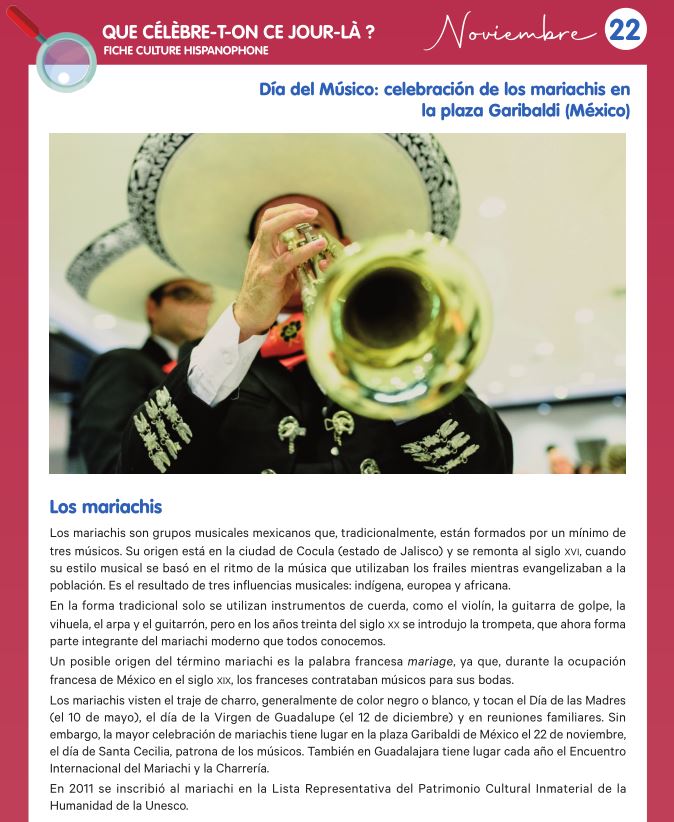 QUE CÉLÈBRE-T-ON CE JOUR-LÀ ?
FICHE CULTURE HISPANOPHONE

Noviembre 22

Día del Músico: celebración de los mariachis en la plaza Garibaldi (México)

Los mariachis

Los mariachis son grupos musicales mexicanos que, tradicionalmente, están formados por un mínimo de tres músicos. Su origen está en la ciudad de Cocula (estado de Jalisco) y se remonta al siglo XVI, cuando su estilo musical se basó en el ritmo de la música que utilizaban los frailes mientras evangelizaban a la población. Es el resultado de tres influencias musicales: indígena, europea y africana.

En la forma tradicional solo se utilizan instrumentos de cuerda, como el violín, la guitarra de golpe, la vihuela, el arpa y el guitarrón, pero en los años treinta del siglo XX se introdujo la trompeta, que ahora forma parte integrante del mariachi moderno que todos conocemos.

Un posible origen del término mariachi es la palabra francesa mariage, ya que, durante la ocupación francesa de México en el siglo XIX, los franceses contrataban músicos para sus bodas.

Los mariachis visten el traje de charro, generalmente de color negro o blanco, y tocan el Día de las Madres (el 10 de mayo), el día de la Virgen de Guadalupe (el 12 de diciembre) y en reuniones familiares. Sin embargo, la mayor celebración de mariachis tiene lugar en la plaza Garibaldi de México el 22 de noviembre, el día de Santa Cecilia, patrona de los músicos. También en Guadalajara tiene lugar cada año el Encuentro Internacional del Mariachi y la Charrería.

En 2011 se inscribió al mariachi en la Lista Representativa del Patrimonio Cultural Inmaterial de la Humanidad de la Unesco.